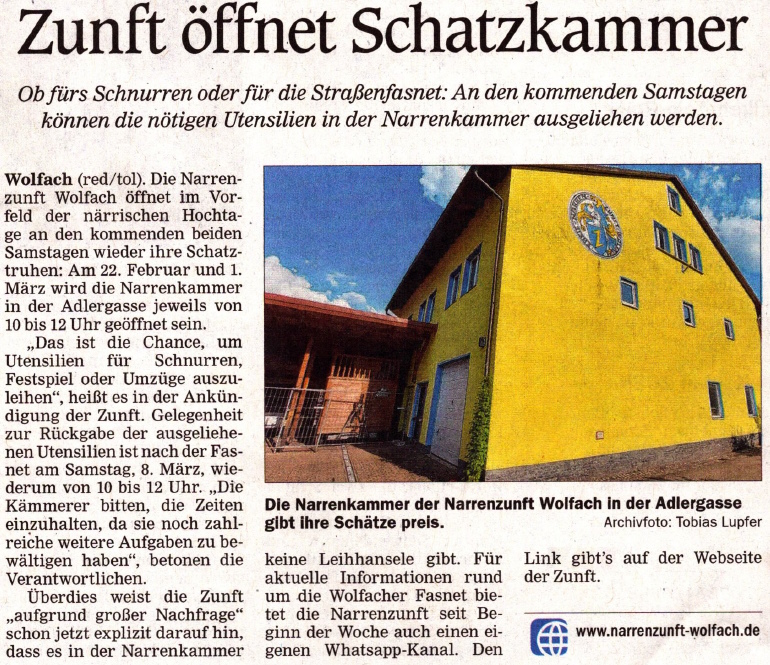 Zunft öffnet Schatzkammer

Ob fürs Schnurren oder für die Straßenfasnet: An den kommenden Samstagen können die nötigen Utensilien in der Narrenkammer ausgeliehen werden.

Wolfach (red/tol). Die Narrenzunft Wolfach öffnet im Vorfeld der närrischen Hochtage an den kommenden beiden Samstagen wieder ihre Schatztruhen: Am 22. Februar und 1. März wird die Narrenkammer in der Adlergasse jeweils von 10 bis 12 Uhr geöffnet sein.

„Das ist die Chance, um Utensilien für Schnurren, Festspiel oder Umzüge auszuleihen", heißt es in der Ankündigung der Zunft. Gelegenheit zur Rückgabe der ausgeliehenen Utensilien ist nach der Fasnet am Samstag, 8. März, wiederum von 10 bis 12 Uhr. „Die Kämmerer bitten, die Zeiten einzuhalten, da sie noch zahlreiche weitere Aufgaben zu bewältigen haben", betonen die Verantwortlichen.

Überdies weist die Zunft „aufgrund großer Nachfrage" schon jetzt explizit darauf hin, dass es in der Narrenkammer keine Leihhansele gibt. Für aktuelle Informationen rund um die Wolfacher Fasnet bietet die Narrenzunft seit Beginn der Woche auch einen eigenen Whatsapp-Kanal. Den Link gibt's auf der Webseite der Zunft.

Die Narrenkammer der Narrenzunft Wolfach in der Adlergasse gibt ihre Schätze preis.
Archivfoto: Tobias Lupfer

www.narrenzunft-wolfach.de